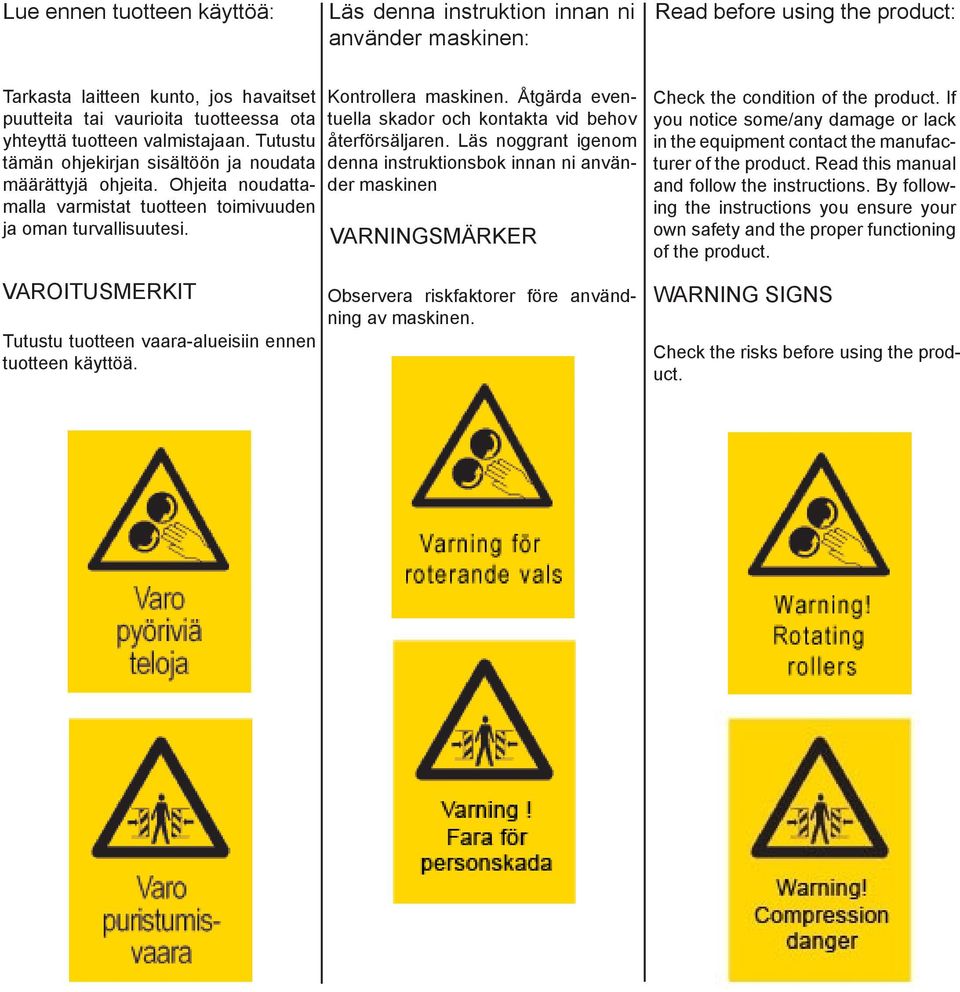 Lue ennen tuotteen käyttöä:

Tarkasta laitteen kunto, jos havaitset puutteita tai vaurioita tuotteessa ota yhteyttä tuotteen valmistajaan. Tutustu tämän ohjekirjan sisältöön ja noudata määrättyjä ohjeita. Ohjeita noudattamalla varmistat tuotteen toimivuuden ja oman turvallisuutesi.

VAROITUSMERKIT

Tutustu tuotteen vaara-alueisiin ennen tuotteen käyttöä.

Varo pyöriviä teloja

Varo puristumisvaara

Läs denna instruktion innan ni använder maskinen:

Kontrollera maskinen. Åtgärda eventuella skador och kontakta vid behov återförsäljaren. Läs noggrant igenom denna instruktionsbok innan ni använder maskinen

VARNINGSMÄRKER

Observera riskfaktorer före användning av maskinen.

Varning för roterande vals

Varning ! Fara för personskada

Read before using the product:

Check the condition of the product. If you notice some/any damage or lack in the equipment contact the manufacturer of the product. Read this manual and follow the instructions. By following the instructions you ensure your own safety and the proper functioning of the product.

WARNING SIGNS

Check the risks before using the product.

Warning! Rotating rollers

Warning! Compression danger